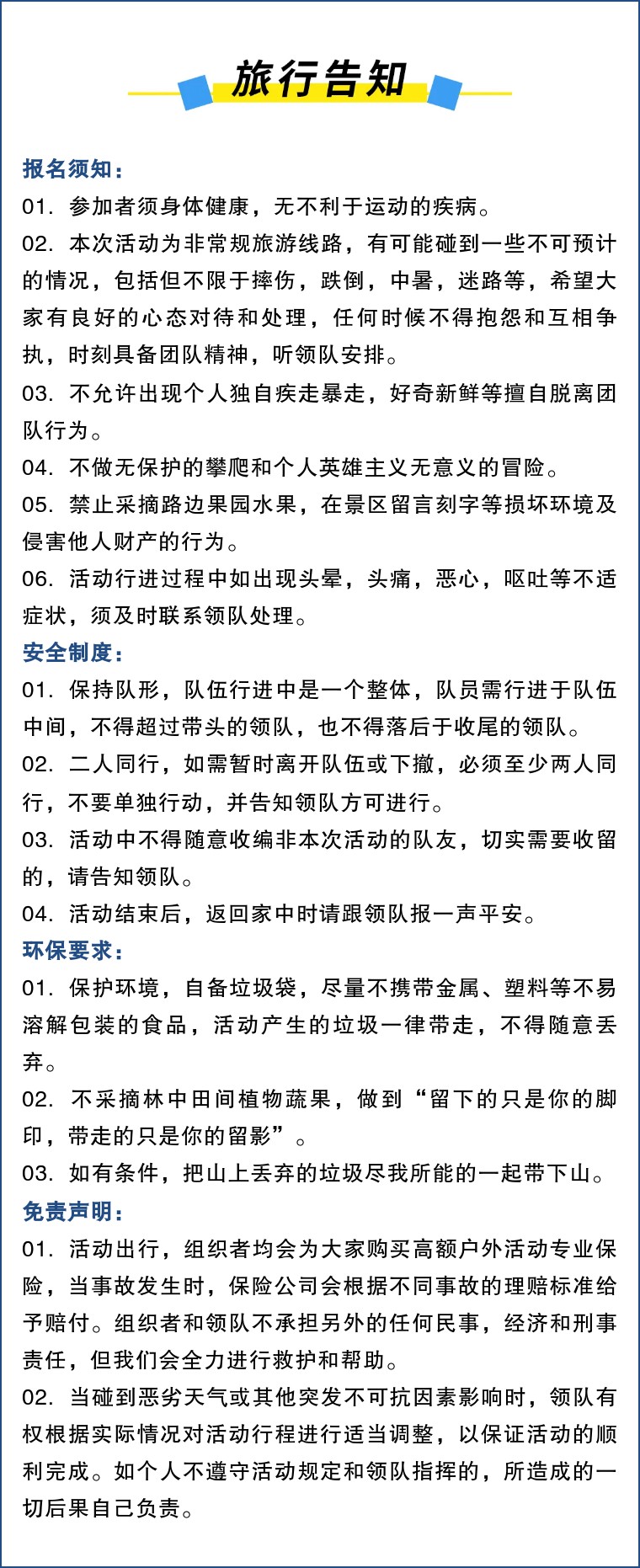 旅行告知

报名须知：

01. 参加者须身体健康，无不利于运动的疾病。

02. 本次活动为非常规旅游线路，有可能碰到一些不可预计的情况，包括但不限于摔伤，跌倒，中暑，迷路等，希望大家有良好的心态对待和处理，任何时候不得抱怨和互相争执，时刻具备团队精神，听领队安排。

03. 不允许出现个人独自疾走暴走，好奇新鲜等擅自脱离团队行为。

04. 不做无保护的攀爬和个人英雄主义无意义的冒险。

05. 禁止采摘路边果园水果，在景区留言刻字等损坏环境及侵害他人财产的行为。

06. 活动行进过程中如出现头晕，头痛，恶心，呕吐等不适症状，须及时联系领队处理。

安全制度：

01. 保持队形，队伍行进中是一个整体，队员需行进于队伍中间，不得超过带头的领队，也不得落后于收尾的领队。

02. 二人同行，如需暂时离开队伍或下撤，必须至少两人同行，不要单独行动，并告知领队方可进行。

03. 活动中不得随意收编非本次活动的队友，切实需要收留的，请告知领队。

04. 活动结束后，返回家中时请跟领队报一声平安。

环保要求：

01. 保护环境，自备垃圾袋，尽量不携带金属、塑料等不易溶解包装的食品，活动产生的垃圾一律带走，不得随意丢弃。

02. 不采摘林中田间植物蔬果，做到“留下的只是你的脚印，带走的只是你的留影”。

03. 如有条件，把山上丢弃的垃圾尽我所能的一起带下山。

免责声明：

01. 活动出行，组织者均会为大家购买高额户外活动专业保险，当事故发生时，保险公司会根据不同事故的理赔标准给予赔付。组织者和领队不承担另外的任何民事，经济和刑事责任，但我们会全力进行救护和帮助。

02. 当碰到恶劣天气或其他突发不可抗因素影响时，领队有权根据实际情况对活动行程进行适当调整，以保证活动的顺利完成。如个人不遵守活动规定和领队指挥的，所造成的一切后果自己负责。